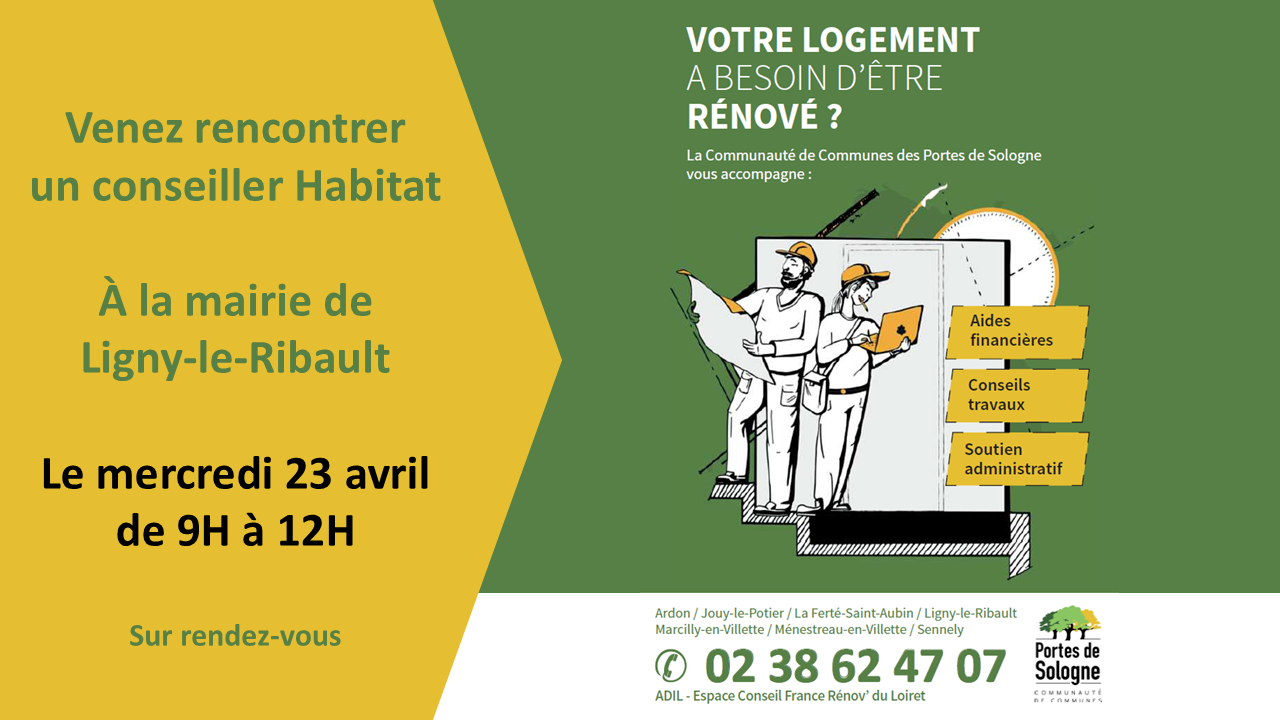 Venez rencontrer un conseiller Habitat

À la mairie de Ligny-le-Ribault

Le mercredi 23 avril de 9H à 12H

Sur rendez-vous

VOTRE LOGEMENT
A BESOIN D'ÊTRE
RÉNOVÉ ?

La Communauté de Communes des Portes de Sologne vous accompagne :

Aides financières

Conseils travaux

Soutien administratif

Ardon / Jouy-le-Potier / La Ferté-Saint-Aubin / Ligny-le-Ribault
Marcilly-en-Villette / Ménestreau-en-Villette / Sennely

02 38 62 47 07

ADIL - Espace Conseil France Rénov' du Loiret

Portes de Sologne
COMMUNAUTÉ DE COMMUNES